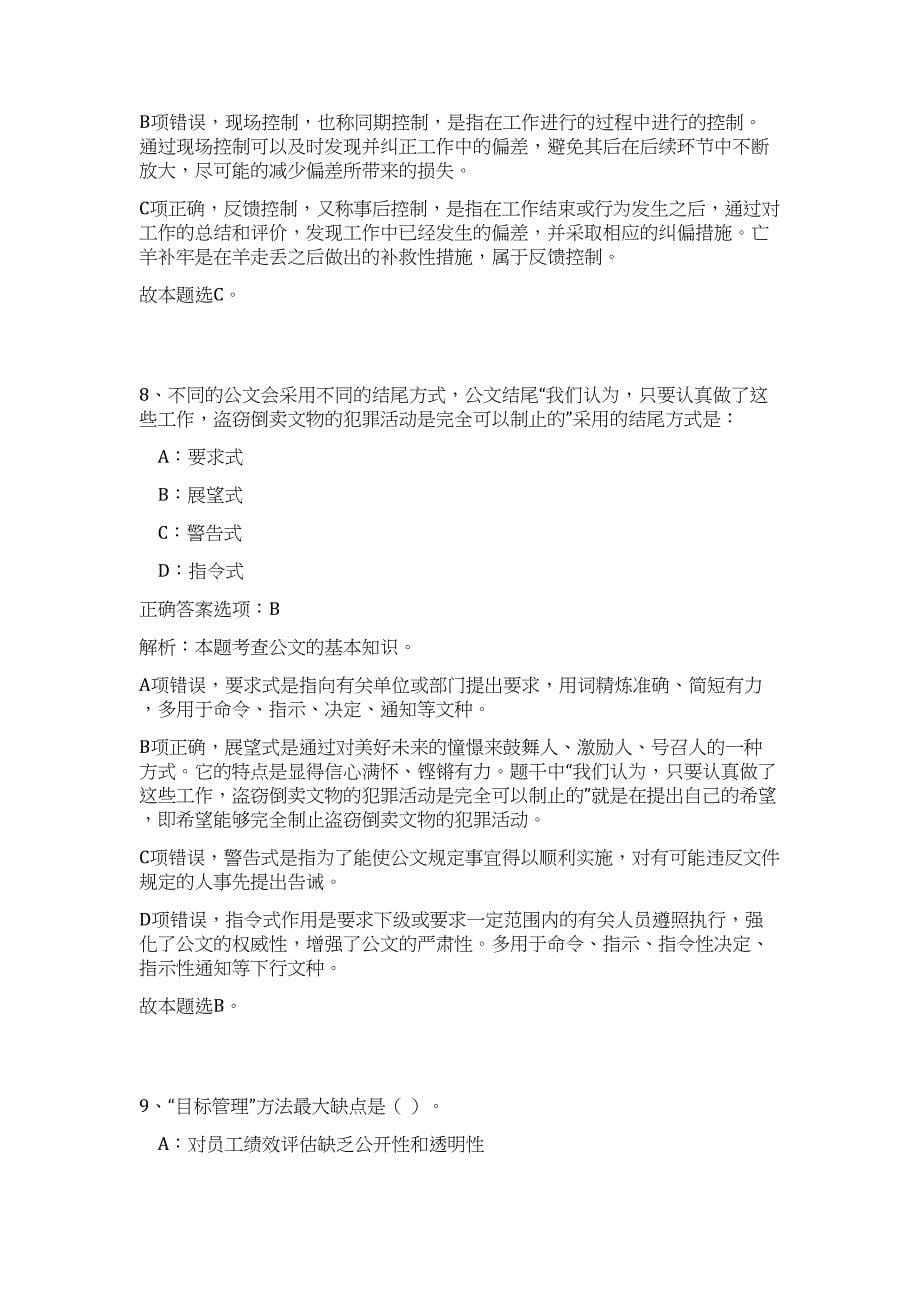 B项错误，现场控制，也称同期控制，是指在工作进行的过程中进行的控制。通过现场控制可以及时发现并纠正工作中的偏差，避免其后在后续环节中不断放大，尽可能的减少偏差所带来的损失。

C项正确，反馈控制，又称事后控制，是指在工作结束或行为发生之后，通过对工作的总结和评价，发现工作中已经发生的偏差，并采取相应的纠偏措施。亡羊补牢是在羊走丢之后做出的补救性措施，属于反馈控制。

故本题选C。

8、不同的公文会采用不同的结尾方式，公文结尾“我们认为，只要认真做了这些工作，盗窃倒卖文物的犯罪活动是完全可以制止的”采用的结尾方式是：

A：要求式

B：展望式

C：警告式

D：指令式

正确答案选项：B

解析：本题考查公文的基本知识。

A项错误，要求式是指向有关单位或部门提出要求，用词精炼准确、简短有力，多用于命令、指示、决定、通知等文种。

B项正确，展望式是通过对美好未来的憧憬来鼓舞人、激励人、号召人的一种方式。它的特点是显得信心满怀、铿锵有力。题干中“我们认为，只要认真做了这些工作，盗窃倒卖文物的犯罪活动是完全可以制止的”就是在提出自己的希望，即希望能够完全制止盗窃倒卖文物的犯罪活动。

C项错误，警告式是指为了能使公文规定事宜得以顺利实施，对有可能违反文件规定的人事先提出告诫。

D项错误，指令式作用是要求下级或要求一定范围内的有关人员遵照执行，强化了公文的权威性，增强了公文的严肃性。多用于命令、指示、指令性决定、指示性通知等下行文种。

故本题选B。

9、“目标管理”方法最大缺点是（ ）。

A：对员工绩效评估缺乏公开性和透明性